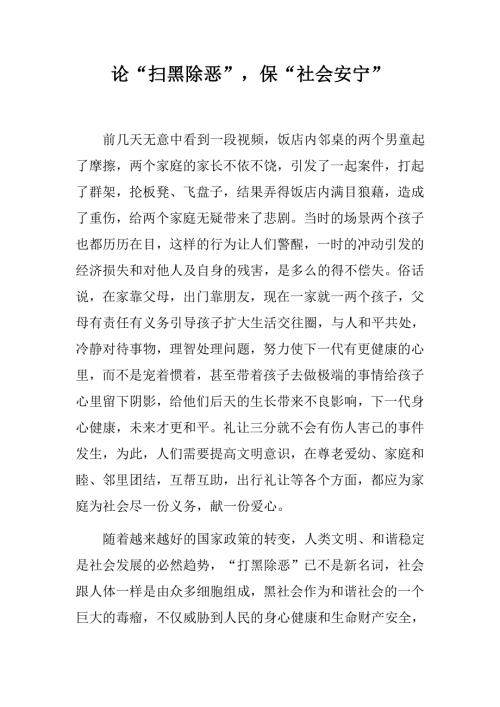 论“扫黑除恶”，保“社会安宁”

前几天无意中看到一段视频，饭店内邻桌的两个男童起了摩擦，两个家庭的家长不依不饶，引发了一起案件，打起了群架，抡板凳、飞盘子，结果弄得饭店内满目狼藉，造成了重伤，给两个家庭无疑带来了悲剧。当时的场景两个孩子也都历历在目，这样的行为让人们警醒，一时的冲动引发的经济损失和对他人及自身的残害，是多么的得不偿失。俗话说，在家靠父母，出门靠朋友，现在一家就一两个孩子，父母有责任有义务引导孩子扩大生活交往圈，与人和平共处，冷静对待事物，理智处理问题，努力使下一代有更健康的心里，而不是宠着惯着，甚至带着孩子去做极端的事情给孩子心里留下阴影，给他们后天的生长带来不良影响，下一代身心健康，未来才更和平。礼让三分就不会有伤人害己的事件发生，为此，人们需要提高文明意识，在尊老爱幼、家庭和睦、邻里团结，互帮互助，出行礼让等各个方面，都应为家庭为社会尽一份义务，献一份爱心。

随着越来越好的国家政策的转变，人类文明、和谐稳定是社会发展的必然趋势，“打黑除恶”已不是新名词，社会跟人体一样是由众多细胞组成，黑社会作为和谐社会的一个巨大的毒瘤，不仅威胁到人民的身心健康和生命财产安全，